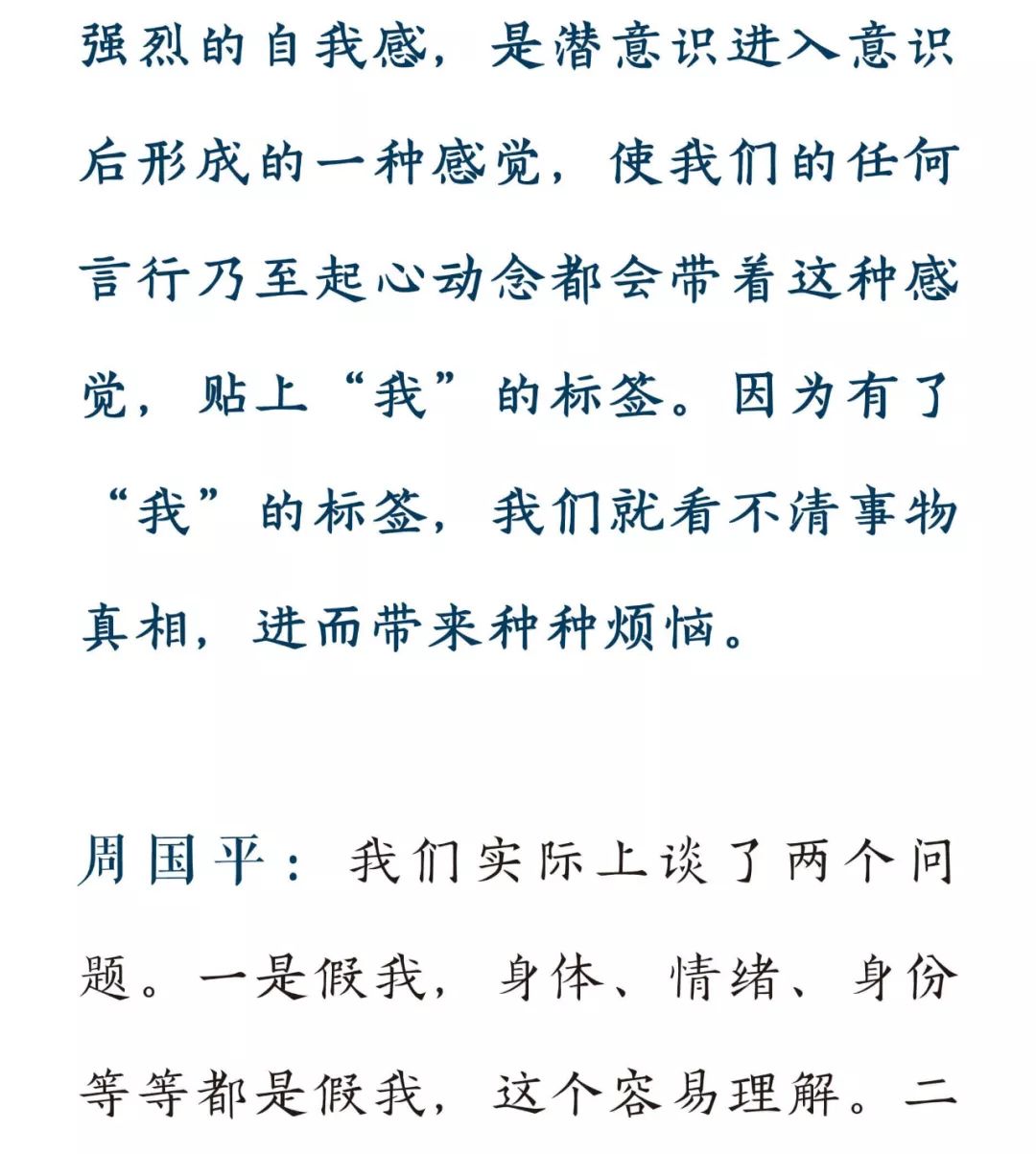 强烈的自我感，是潜意识进入意识后形成的一种感觉，使我们的任何言行乃至起心动念都会带着这种感觉，贴上“我”的标签。因为有了“我”的标签，我们就看不清事物真相，进而带来种种烦恼。

周国平：我们实际上谈了两个问题。一是假我，身体、情绪、身份等等都是假我，这个容易理解。二